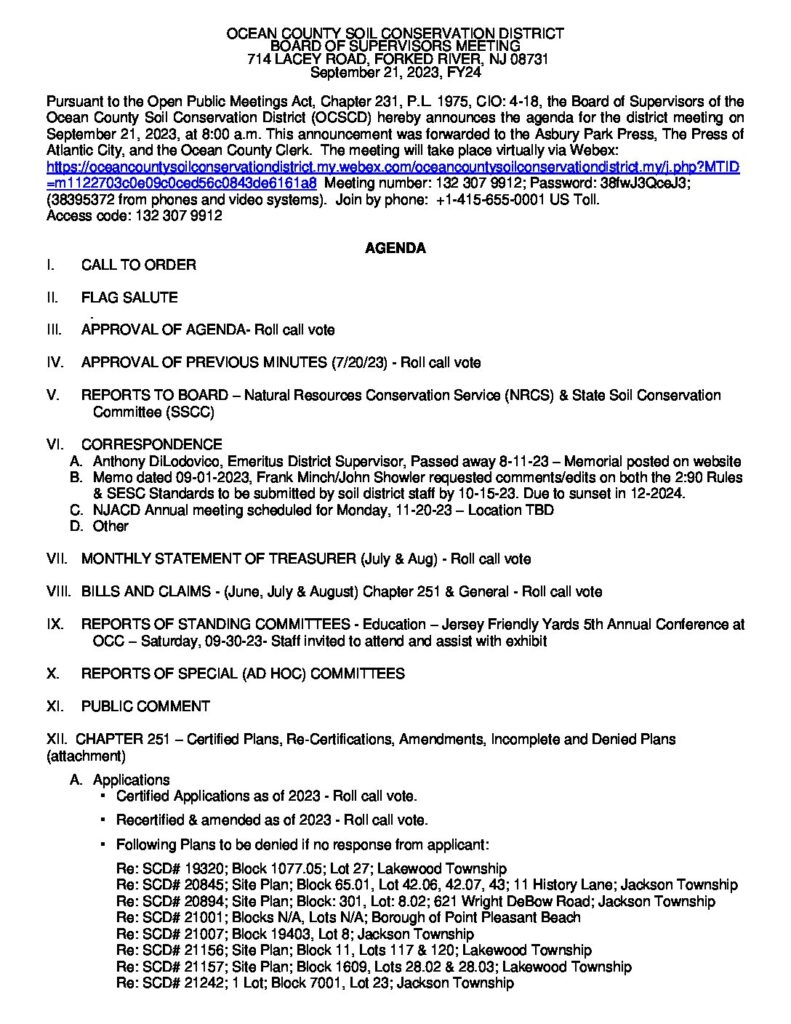 OCEAN COUNTY SOIL CONSERVATION DISTRICT
BOARD OF SUPERVISORS MEETING
714 LACEY ROAD, FORKED RIVER, NJ 08731
September 21, 2023, FY24

Pursuant to the Open Public Meetings Act, Chapter 231, P.L. 1975, CIO: 4-18, the Board of Supervisors of the Ocean County Soil Conservation District (OCSCD) hereby announces the agenda for the district meeting on September 21, 2023, at 8:00 a.m. This announcement was forwarded to the Asbury Park Press, The Press of Atlantic City, and the Ocean County Clerk. The meeting will take place virtually via Webex: https://oceancountysoilconservationdistrict.my.webex.com/oceancountysoilconservationdistrict.my/j.php?MTID=m1122703c0e09c0ced56c0843de6161a8 Meeting number: 132 307 9912; Password: 38fwJ3QceJ3; (38395372 from phones and video systems). Join by phone: +1-415-655-0001 US Toll. Access code: 132 307 9912

AGENDA

I. CALL TO ORDER

II. FLAG SALUTE

III. APPROVAL OF AGENDA- Roll call vote

IV. APPROVAL OF PREVIOUS MINUTES (7/20/23) - Roll call vote

V. REPORTS TO BOARD – Natural Resources Conservation Service (NRCS) & State Soil Conservation Committee (SSCC)

VI. CORRESPONDENCE
A. Anthony DiLodovico, Emeritus District Supervisor, Passed away 8-11-23 – Memorial posted on website
B. Memo dated 09-01-2023, Frank Minch/John Showler requested comments/edits on both the 2:90 Rules & SESC Standards to be submitted by soil district staff by 10-15-23. Due to sunset in 12-2024.
C. NJACD Annual meeting scheduled for Monday, 11-20-23 – Location TBD
D. Other

VII. MONTHLY STATEMENT OF TREASURER (July & Aug) - Roll call vote

VIII. BILLS AND CLAIMS - (June, July & August) Chapter 251 & General - Roll call vote

IX. REPORTS OF STANDING COMMITTEES - Education – Jersey Friendly Yards 5th Annual Conference at OCC – Saturday, 09-30-23- Staff invited to attend and assist with exhibit

X. REPORTS OF SPECIAL (AD HOC) COMMITTEES

XI. PUBLIC COMMENT

XII. CHAPTER 251 – Certified Plans, Re-Certifications, Amendments, Incomplete and Denied Plans (attachment)
A. Applications
▪ Certified Applications as of 2023 - Roll call vote.
▪ Recertified & amended as of 2023 - Roll call vote.
▪ Following Plans to be denied if no response from applicant:
Re: SCD# 19320; Block 1077.05; Lot 27; Lakewood Township
Re: SCD# 20845; Site Plan; Block 65.01, Lot 42.06, 42.07, 43; 11 History Lane; Jackson Township
Re: SCD# 20894; Site Plan; Block: 301, Lot: 8.02; 621 Wright DeBow Road; Jackson Township
Re: SCD# 21001; Blocks N/A, Lots N/A; Borough of Point Pleasant Beach
Re: SCD# 21007; Block 19403, Lot 8; Jackson Township
Re: SCD# 21156; Site Plan; Block 11, Lots 117 & 120; Lakewood Township
Re: SCD# 21157; Site Plan; Block 1609, Lots 28.02 & 28.03; Lakewood Township
Re: SCD# 21242; 1 Lot; Block 7001, Lot 23; Jackson Township